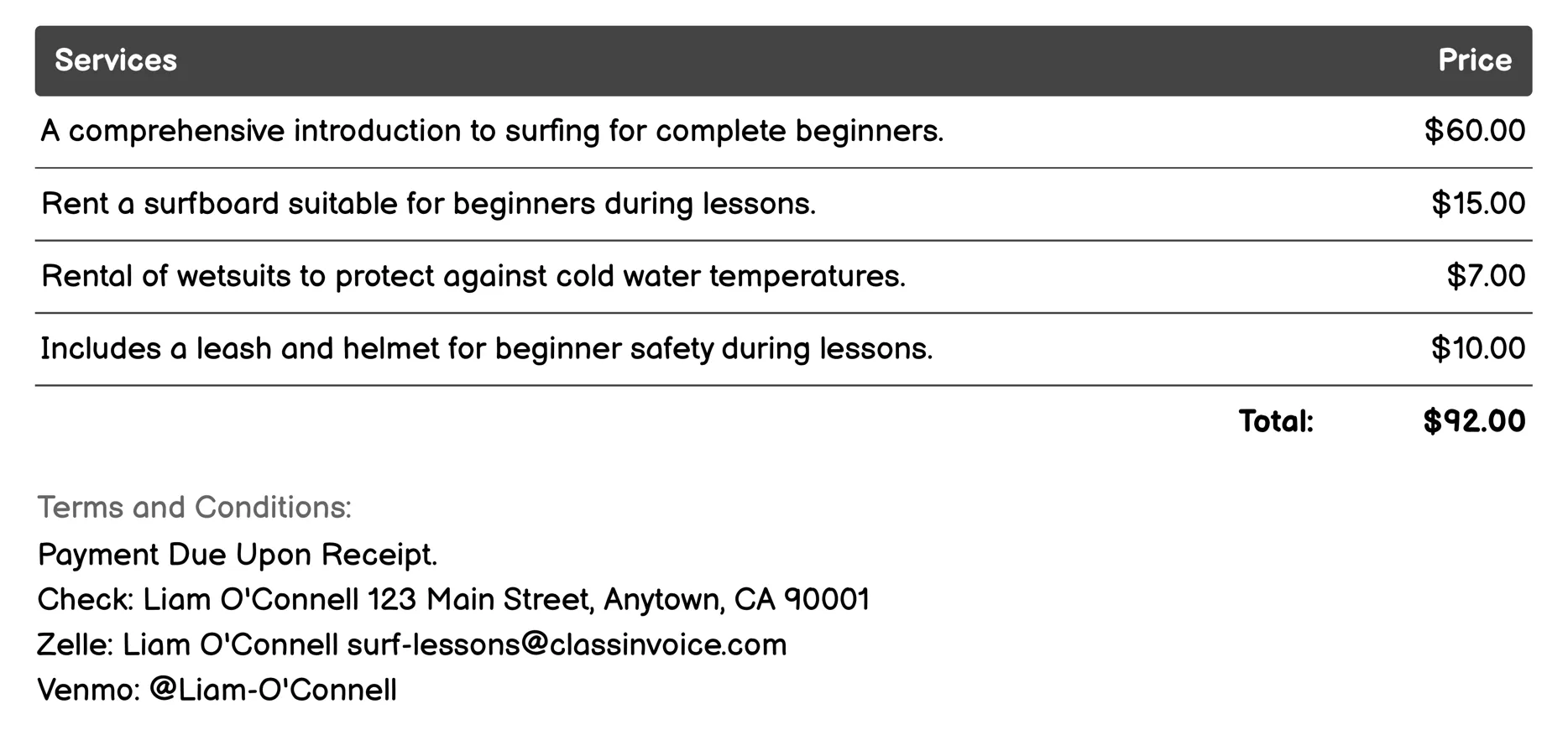 | Services | Price |
|---|---|
| A comprehensive introduction to surfing for complete beginners. | \$60.00 |
| Rent a surfboard suitable for beginners during lessons. | \$15.00 |
| Rental of wetsuits to protect against cold water temperatures. | \$7.00 |
| Includes a leash and helmet for beginner safety during lessons. | \$10.00 |
| Total: | \$92.00 |

Terms and Conditions:
Payment Due Upon Receipt.
Check: Liam O'Connell 123 Main Street, Anytown, CA 90001
Zelle: Liam O'Connell surf-lessons@classinvoice.com
Venmo: @Liam-O'Connell